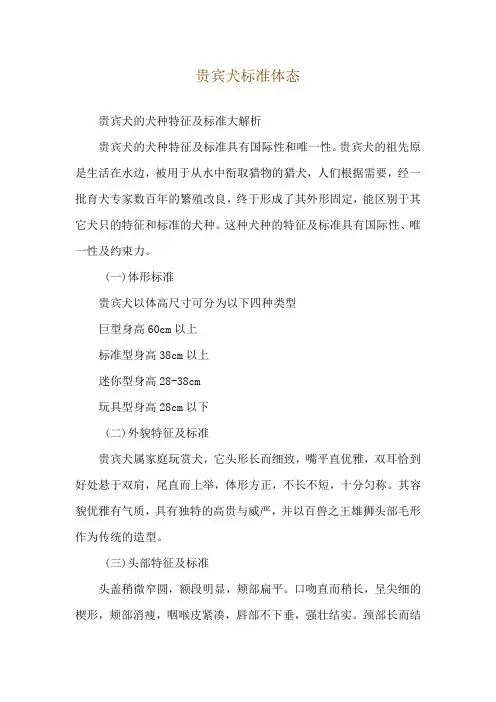 贵宾犬标准体态

贵宾犬的犬种特征及标准大解析

贵宾犬的犬种特征及标准具有国际性和唯一性。贵宾犬的祖先原是生活在水边，被用于从水中衔取猎物的猎犬，人们根据需要，经一批育犬专家数百年的繁殖改良，终于形成了其外形固定，能区别于其它犬只的特征和标准的犬种。这种犬种的特征及标准具有国际性、唯一性及约束力。

(一)体形标准

贵宾犬以体高尺寸可分为以下四种类型

巨型身高 60cm 以上

标准型身高 38cm 以上

迷你型身高 28-38cm

玩具型身高 28cm 以下

(二)外貌特征及标准

贵宾犬属家庭玩赏犬，它头形长而细致，嘴平直优雅，双耳恰到好处悬于双肩，尾直而上举，体形方正，不长不短，十分匀称。其容貌优雅有气质，具有独特的高贵与威严，并以百兽之王雄狮头部毛形作为传统的造型。

(三)头部特征及标准

头盖稍微窄圆，额段明显，颊部扁平。口吻直而稍长，呈尖细的楔形，颊部消瘦，咽喉皮紧凑，唇部不下垂，强壮结实。颈部长而结